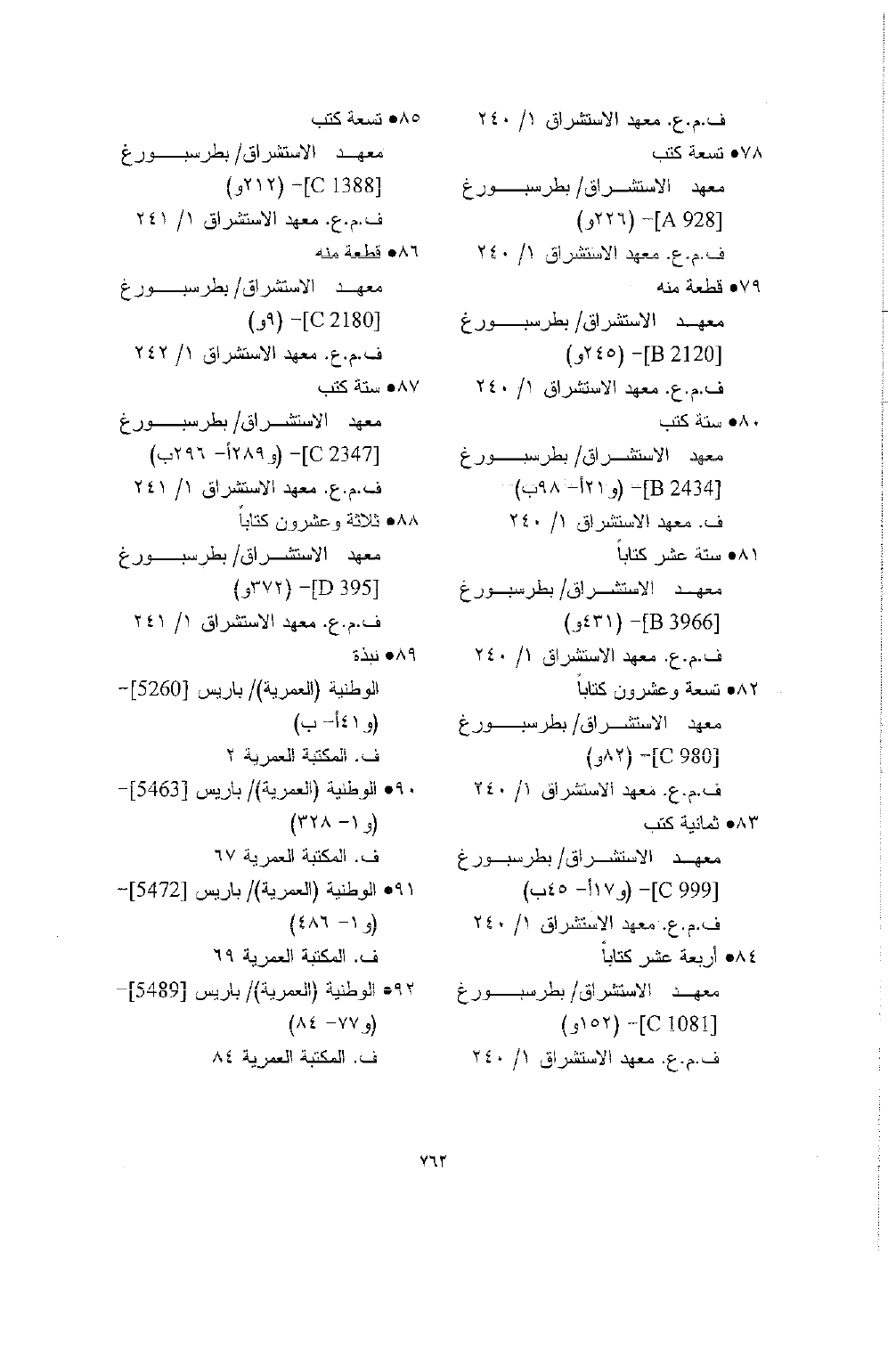 ف.م.ع. معهد الاستشراق ١/ ٢٤٠
٧٨● تسعة كتب
معهد الاستشراق/ بطرسبورغ [A 928]- (٢٢٦و)
ف.م.ع. معهد الاستشراق ١/ ٢٤٠
٧٩● قطعة منه
معهد الاستشراق/ بطرسبورغ [B 2120]- (٢٤٥و)
ف.م.ع. معهد الاستشراق ١/ ٢٤٠
٨٠● ستة كتب
معهد الاستشراق/ بطرسبورغ [B 2434]- (و٢١أ- ٩٨ب)
ف. معهد الاستشراق ١/ ٢٤٠
٨١● ستة عشر كتاباً
معهد الاستشراق/ بطرسبورغ [B 3966]- (٤٣١و)
ف.م.ع. معهد الاستشراق ١/ ٢٤٠
٨٢● تسعة وعشرون كتاباً
معهد الاستشراق/ بطرسبورغ [C 980]- (٨٢و)
ف.م.ع. معهد الاستشراق ١/ ٢٤٠
٨٣● ثمانية كتب
معهد الاستشراق/ بطرسبورغ [C 999]- (و١٧أ- ٤٥ب)
ف.م.ع. معهد الاستشراق ١/ ٢٤٠
٨٤● أربعة عشر كتاباً
معهد الاستشراق/ بطرسبورغ [C 1081]- (١٥٢و)
ف.م.ع. معهد الاستشراق ١/ ٢٤٠

٨٥● تسعة كتب
معهد الاستشراق/ بطرسبورغ [C 1388]- (٢١٢و)
ف.م.ع. معهد الاستشراق ١/ ٢٤١
٨٦● قطعة منه
معهد الاستشراق/ بطرسبورغ [C 2180]- (٩و)
ف.م.ع. معهد الاستشراق ١/ ٢٤٢
٨٧● ستة كتب
معهد الاستشراق/ بطرسبورغ [C 2347]- (و٢٨٩أ- ٢٩٦ب)
ف.م.ع. معهد الاستشراق ١/ ٢٤١
٨٨● ثلاثة وعشرون كتاباً
معهد الاستشراق/ بطرسبورغ [D 395]- (٣٧٢و)
ف.م.ع. معهد الاستشراق ١/ ٢٤١
٨٩● نبذة
الوطنية (العمرية)/ باريس [5260]- (و٤١أ- ب)
ف. المكتبة العمرية ٢
٩٠● الوطنية (العمرية)/ باريس [5463]- (و١- ٣٢٨)
ف. المكتبة العمرية ٦٧
٩١● الوطنية (العمرية)/ باريس [5472]- (و١- ٤٨٦)
ف. المكتبة العمرية ٦٩
٩٢● الوطنية (العمرية)/ باريس [5489]- (و٧٧- ٨٤)
ف. المكتبة العمرية ٨٤

٧٦٣